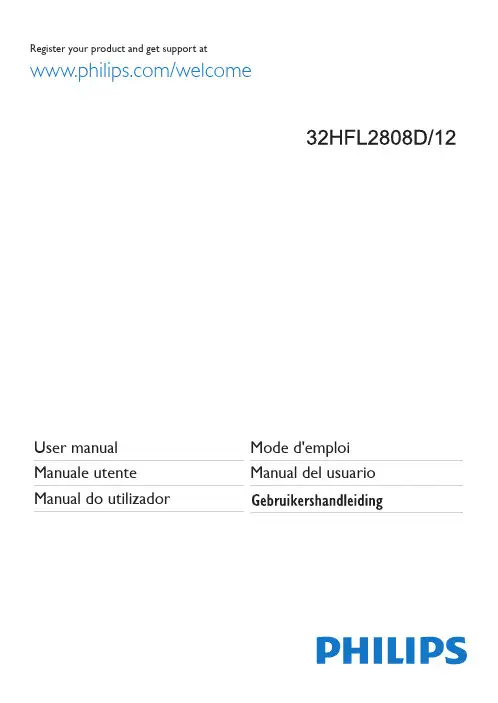 Register your product and get support at
www.philips.com/welcome

32HFL2808D/12

User manual
Manuale utente
Manual do utilizador

Mode d'emploi
Manual del usuario
Gebruikershandleiding

PHILIPS